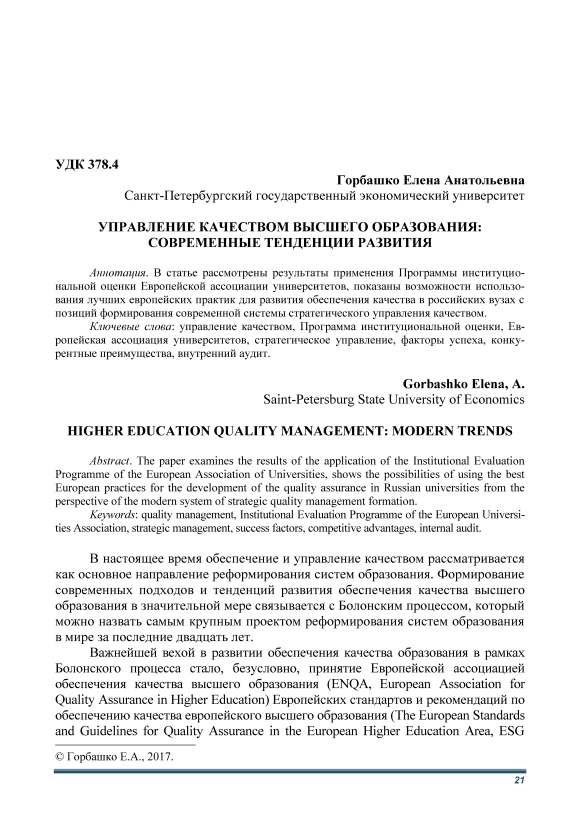 УДК 378.4

Горбашко Елена Анатольевна
Санкт-Петербургский государственный экономический университет

УПРАВЛЕНИЕ КАЧЕСТВОМ ВЫСШЕГО ОБРАЗОВАНИЯ: СОВРЕМЕННЫЕ ТЕНДЕНЦИИ РАЗВИТИЯ

Аннотация. В статье рассмотрены результаты применения Программы институциональной оценки Европейской ассоциации университетов, показаны возможности использования лучших европейских практик для развития обеспечения качества в российских вузах с позиций формирования современной системы стратегического управления качеством.

Ключевые слова: управление качеством, Программа институциональной оценки, Европейская ассоциация университетов, стратегическое управление, факторы успеха, конкурентные преимущества, внутренний аудит.

Gorbashko Elena, A.
Saint-Petersburg State University of Economics

HIGHER EDUCATION QUALITY MANAGEMENT: MODERN TRENDS

Abstract. The paper examines the results of the application of the Institutional Evaluation Programme of the European Association of Universities, shows the possibilities of using the best European practices for the development of the quality assurance in Russian universities from the perspective of the modern system of strategic quality management formation.

Keywords: quality management, Institutional Evaluation Programme of the European Universities Association, strategic management, success factors, competitive advantages, internal audit.

В настоящее время обеспечение и управление качеством рассматривается как основное направление реформирования систем образования. Формирование современных подходов и тенденций развития обеспечения качества высшего образования в значительной мере связывается с Болонским процессом, который можно назвать самым крупным проектом реформирования систем образования в мире за последние двадцать лет.

Важнейшей вехой в развитии обеспечения качества образования в рамках Болонского процесса стало, безусловно, принятие Европейской ассоциацией обеспечения качества высшего образования (ENQA, European Association for Quality Assurance in Higher Education) Европейских стандартов и рекомендаций по обеспечению качества европейского высшего образования (The European Standards and Guidelines for Quality Assurance in the European Higher Education Area, ESG

© Горбашко Е.А., 2017.

21